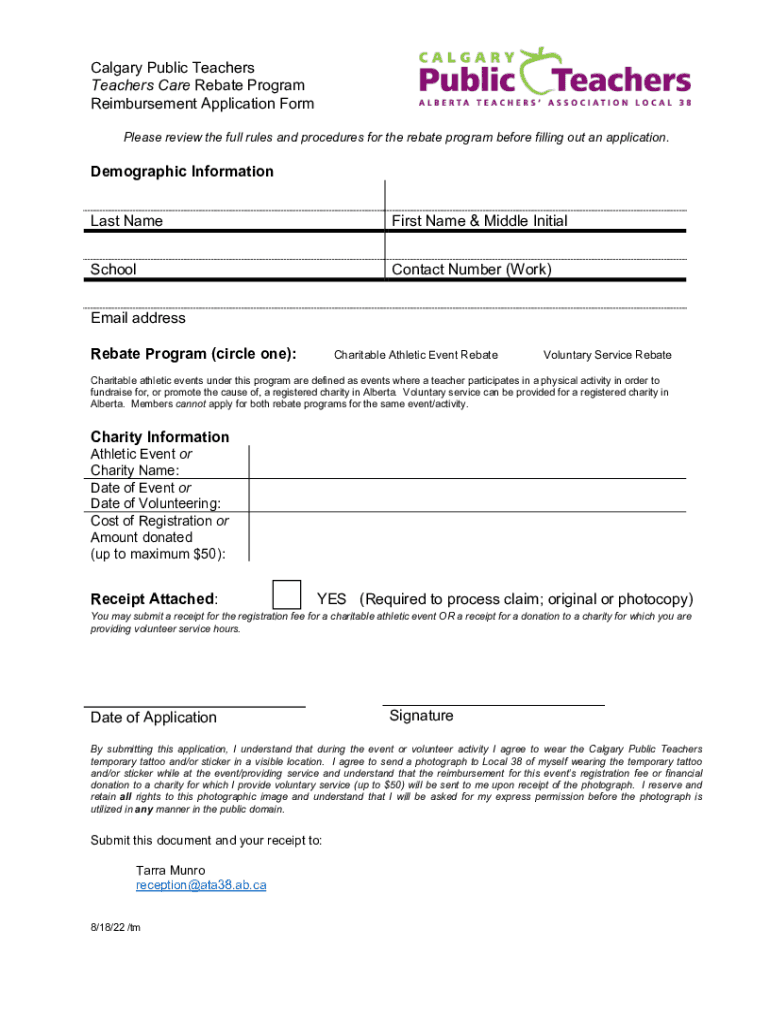 Calgary Public Teachers
Teachers Care Rebate Program
Reimbursement Application Form

CALGARY
Public Teachers
ALBERTA TEACHERS' ASSOCIATION LOCAL 38

Please review the full rules and procedures for the rebate program before filling out an application.

Demographic Information

Last Name

First Name & Middle Initial

School

Contact Number (Work)

Email address

Rebate Program (circle one): Charitable Athletic Event Rebate Voluntary Service Rebate

Charitable athletic events under this program are defined as events where a teacher participates in a physical activity in order to fundraise for, or promote the cause of, a registered charity in Alberta. Voluntary service can be provided for a registered charity in Alberta. Members cannot apply for both rebate programs for the same event/activity.

Charity Information

Athletic Event or Charity Name:

Date of Event or Date of Volunteering:

Cost of Registration or Amount donated (up to maximum $50):

Receipt Attached: YES (Required to process claim; original or photocopy)

You may submit a receipt for the registration fee for a charitable athletic event OR a receipt for a donation to a charity for which you are providing volunteer service hours.

Date of Application

Signature

By submitting this application, I understand that during the event or volunteer activity I agree to wear the Calgary Public Teachers temporary tattoo and/or sticker in a visible location. I agree to send a photograph to Local 38 of myself wearing the temporary tattoo and/or sticker while at the event/providing service and understand that the reimbursement for this event's registration fee or financial donation to a charity for which I provide voluntary service (up to $50) will be sent to me upon receipt of the photograph. I reserve and retain all rights to this photographic image and understand that I will be asked for my express permission before the photograph is utilized in any manner in the public domain.

Submit this document and your receipt to:

Tarra Munro
reception@ata38.ab.ca

8/18/22 /tm